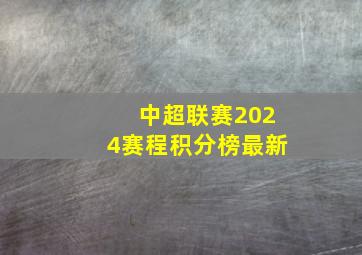 中超联赛2024赛程积分榜最新